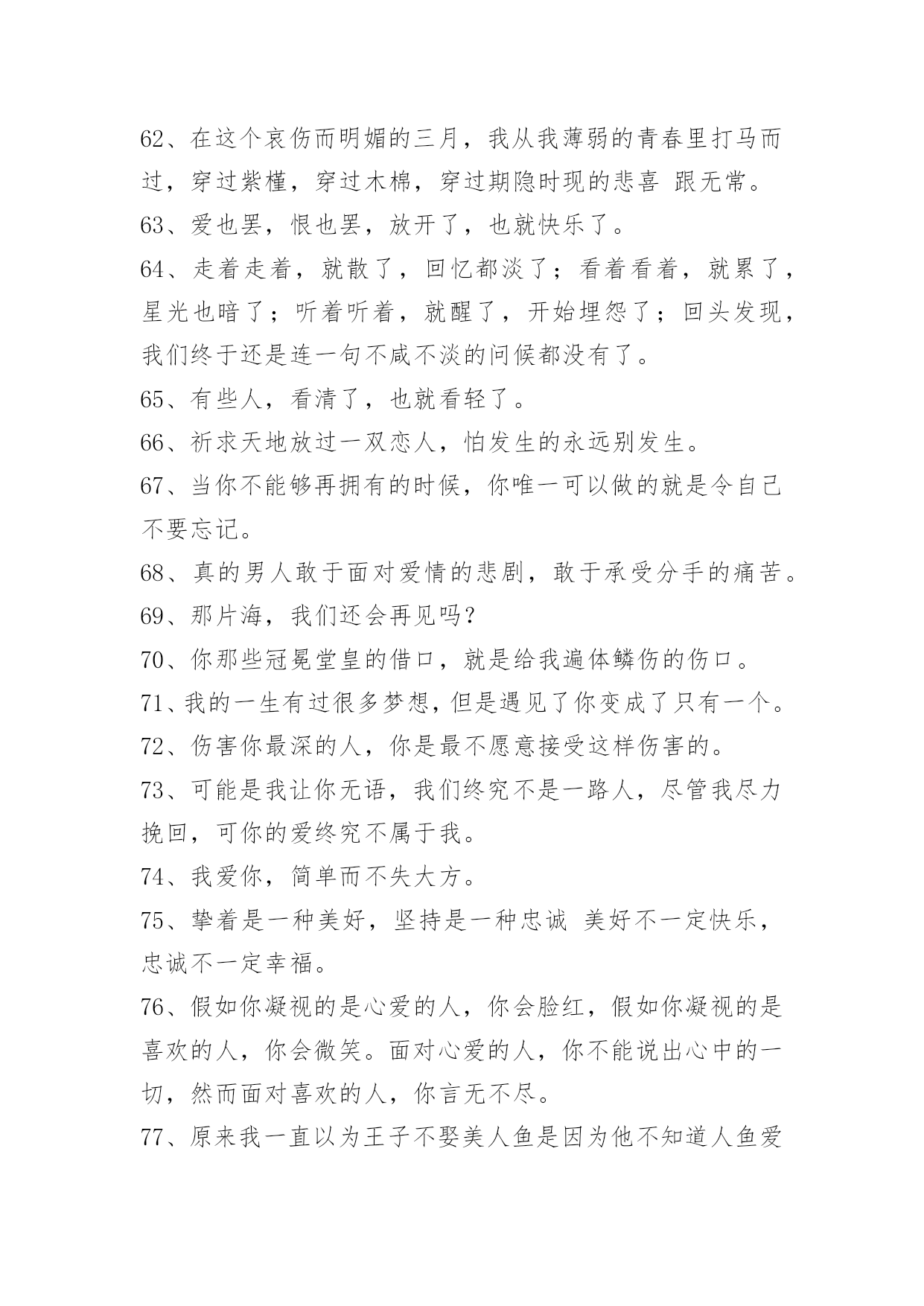 62、在这个哀伤而明媚的三月，我从我薄弱的青春里打马而过，穿过紫槿，穿过木棉，穿过期隐时现的悲喜 跟无常。

63、爱也罢，恨也罢，放开了，也就快乐了。

64、走着走着，就散了，回忆都淡了；看着看着，就累了，星光也暗了；听着听着，就醒了，开始埋怨了；回头发现，我们终于还是连一句不咸不淡的问候都没有了。

65、有些人，看清了，也就看轻了。

66、祈求天地放过一双恋人，怕发生的永远别发生。

67、当你不能够再拥有的时候，你唯一可以做的就是令自己不要忘记。

68、真的男人敢于面对爱情的悲剧，敢于承受分手的痛苦。

69、那片海，我们还会再见吗？

70、你那些冠冕堂皇的借口，就是给我遍体鳞伤的伤口。

71、我的一生有过很多梦想，但是遇见了你变成了只有一个。

72、伤害你最深的人，你是最不愿意接受这样伤害的。

73、可能是我让你无语，我们终究不是一路人，尽管我尽力挽回，可你的爱终究不属于我。

74、我爱你，简单而不失大方。

75、挚着是一种美好，坚持是一种忠诚 美好不一定快乐，忠诚不一定幸福。

76、假如你凝视的是心爱的人，你会脸红，假如你凝视的是喜欢的人，你会微笑。面对心爱的人，你不能说出心中的一切，然而面对喜欢的人，你言无不尽。

77、原来我一直以为王子不娶美人鱼是因为他不知道人鱼爱